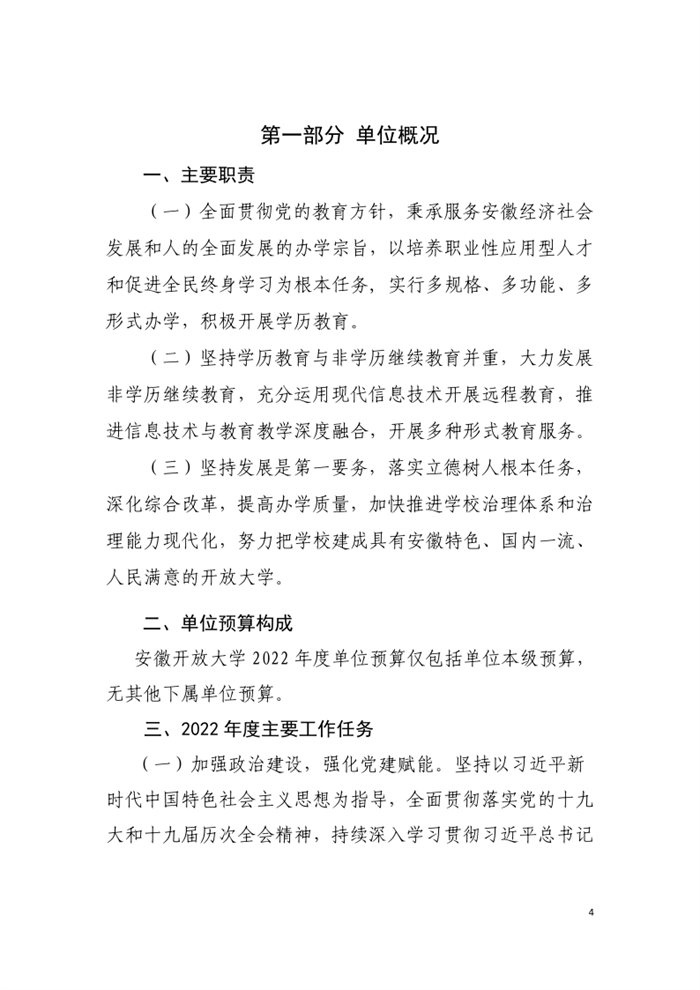 第一部分 单位概况

一、主要职责

（一）全面贯彻党的教育方针，秉承服务安徽经济社会发展和人的全面发展的办学宗旨，以培养职业性应用型人才和促进全民终身学习为根本任务，实行多规格、多功能、多形式办学，积极开展学历教育。

（二）坚持学历教育与非学历继续教育并重，大力发展非学历继续教育，充分运用现代信息技术开展远程教育，推进信息技术与教育教学深度融合，开展多种形式教育服务。

（三）坚持发展是第一要务，落实立德树人根本任务，深化综合改革，提高办学质量，加快推进学校治理体系和治理能力现代化，努力把学校建成具有安徽特色、国内一流、人民满意的开放大学。

二、单位预算构成

安徽开放大学 2022 年度单位预算仅包括单位本级预算，无其他下属单位预算。

三、2022 年度主要工作任务

（一）加强政治建设，强化党建赋能。坚持以习近平新时代中国特色社会主义思想为指导，全面贯彻落实党的十九大和十九届历次全会精神，持续深入学习贯彻习近平总书记

4